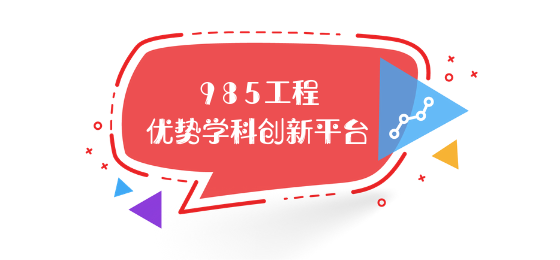 985工程
优势学科创新平台